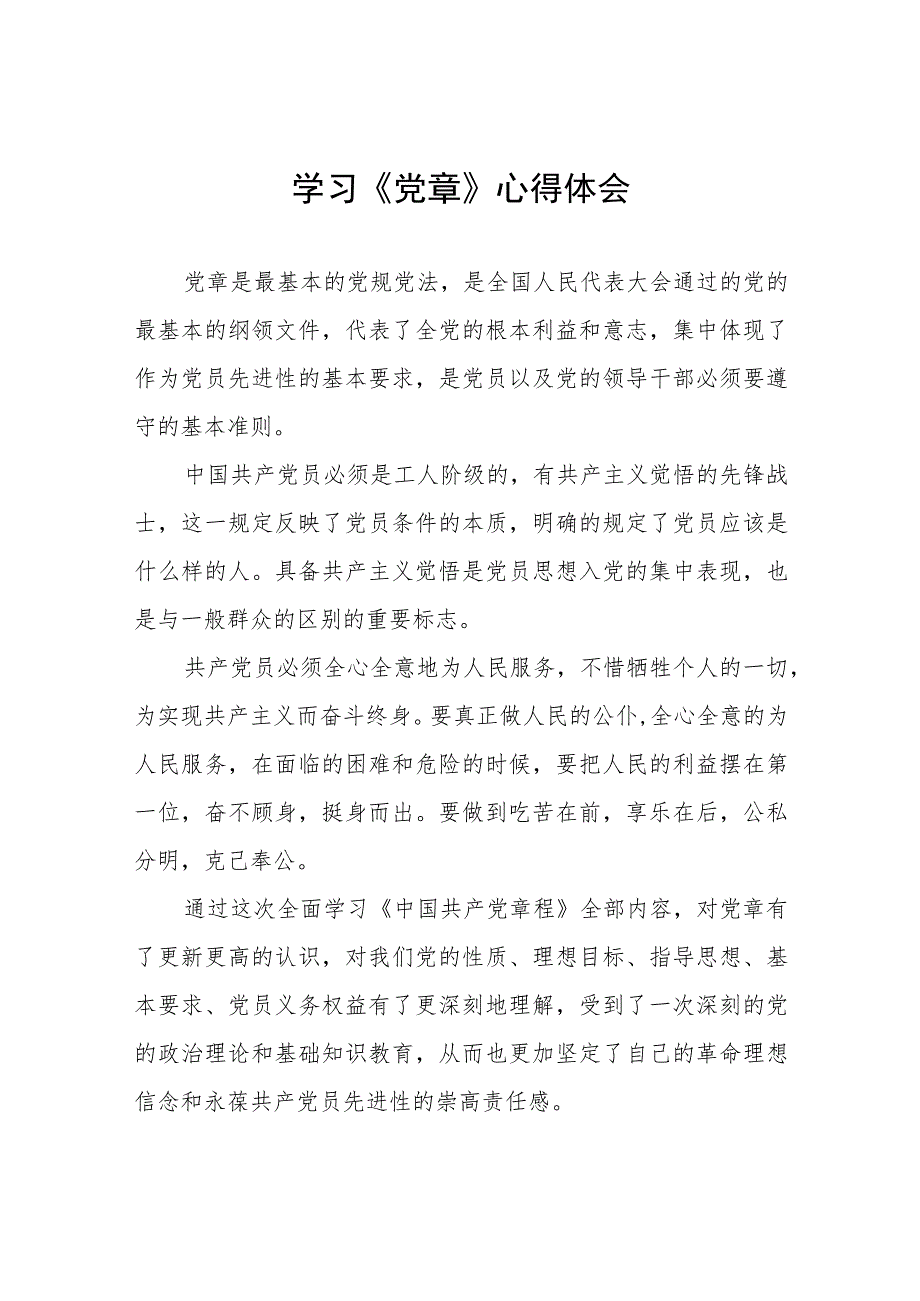 学习《党章》心得体会

党章是最基本的党规党法，是全国人民代表大会通过的党的最基本的纲领文件，代表了全党的根本利益和意志，集中体现了作为党员先进性的基本要求，是党员以及党的领导干部必须要遵守的基本准则。

中国共产党员必须是工人阶级的，有共产主义觉悟的先锋战士，这一规定反映了党员条件的本质，明确的规定了党员应该是什么样的人。具备共产主义觉悟是党员思想入党的集中表现，也是与一般群众的区别的重要标志。

共产党员必须全心全意地为人民服务，不惜牺牲个人的一切，为实现共产主义而奋斗终身。要真正做人民的公仆，全心全意的为人民服务，在面临的困难和危险的时候，要把人民的利益摆在第一位，奋不顾身，挺身而出。要做到吃苦在前，享乐在后，公私分明，克己奉公。

通过这次全面学习《中国共产党章程》全部内容，对党章有了更新更高的认识，对我们党的性质、理想目标、指导思想、基本要求、党员义务权益有了更深刻地理解，受到了一次深刻的党的政治理论和基础知识教育，从而也更加坚定了自己的革命理想信念和永葆共产党员先进性的崇高责任感。